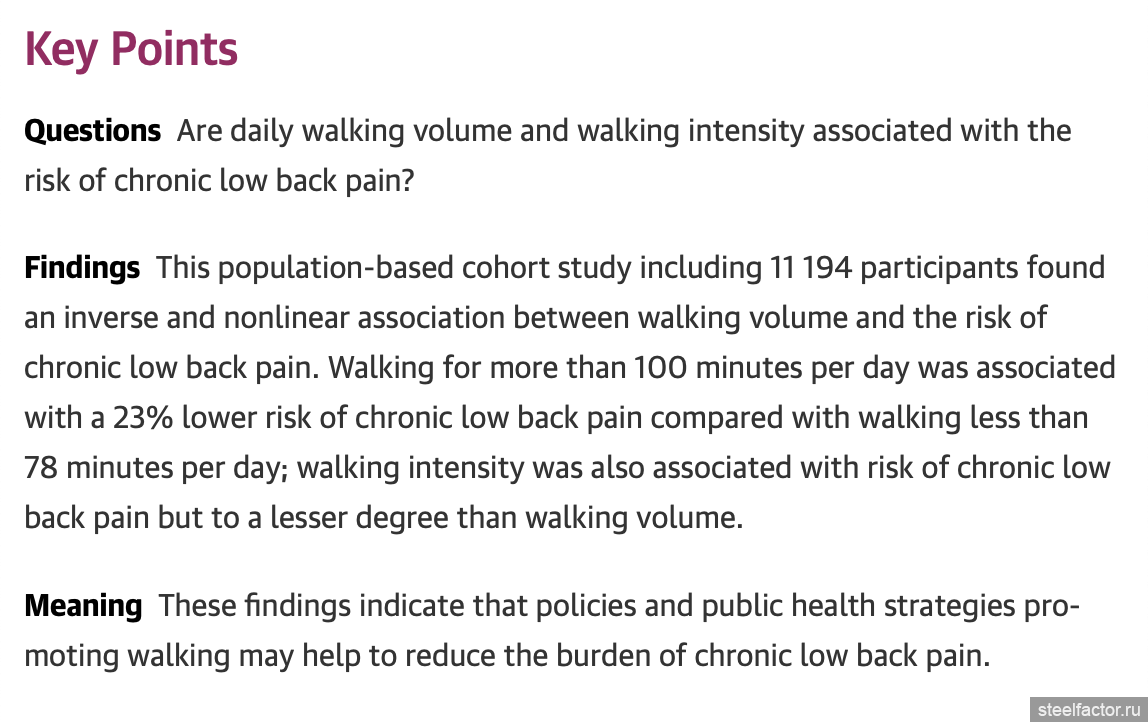 Key Points

Questions Are daily walking volume and walking intensity associated with the risk of chronic low back pain?

Findings This population-based cohort study including 11 194 participants found an inverse and nonlinear association between walking volume and the risk of chronic low back pain. Walking for more than 100 minutes per day was associated with a 23% lower risk of chronic low back pain compared with walking less than 78 minutes per day; walking intensity was also associated with risk of chronic low back pain but to a lesser degree than walking volume.

Meaning These findings indicate that policies and public health strategies promoting walking may help to reduce the burden of chronic low back pain.

steelfactor.ru